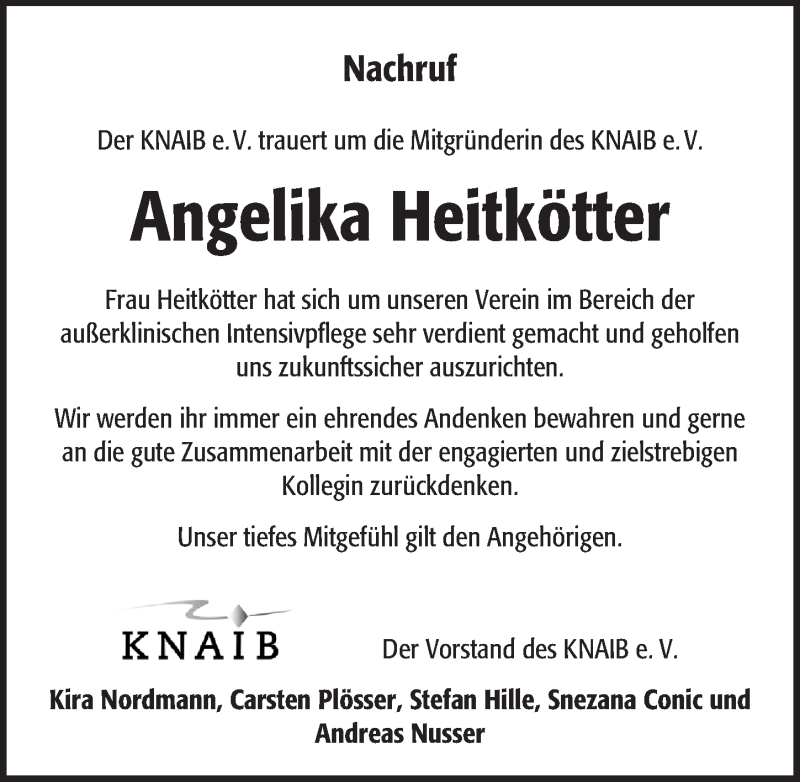 Nachruf

Der KNAIB e. V. trauert um die Mitgründerin des KNAIB e. V.

Angelika Heitkötter

Frau Heitkötter hat sich um unseren Verein im Bereich der außerklinischen Intensivpflege sehr verdient gemacht und geholfen uns zukunftssicher auszurichten.

Wir werden ihr immer ein ehrendes Andenken bewahren und gerne an die gute Zusammenarbeit mit der engagierten und zielstrebigen Kollegin zurückdenken.

Unser tiefes Mitgefühl gilt den Angehörigen.

KNAIB

Der Vorstand des KNAIB e. V.

Kira Nordmann, Carsten Plösser, Stefan Hille, Snezana Conic und Andreas Nusser